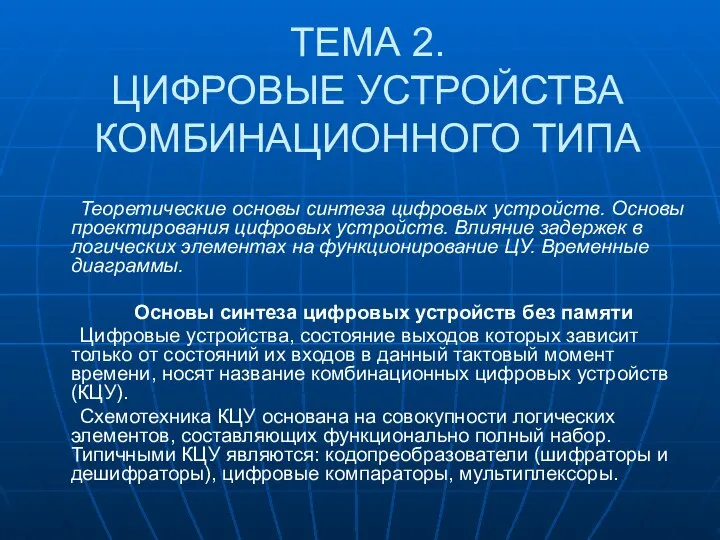 ТЕМА 2.
ЦИФРОВЫЕ УСТРОЙСТВА КОМБИНАЦИОННОГО ТИПА

Теоретические основы синтеза цифровых устройств. Основы проектирования цифровых устройств. Влияние задержек в логических элементах на функционирование ЦУ. Временные диаграммы.

Основы синтеза цифровых устройств без памяти

Цифровые устройства, состояние выходов которых зависит только от состояний их входов в данный тактовый момент времени, носят название комбинационных цифровых устройств (КЦУ).

Схемотехника КЦУ основана на совокупности логических элементов, составляющих функционально полный набор. Типичными КЦУ являются: кодопреобразователи (шифраторы и дешифраторы), цифровые компараторы, мультиплексоры.